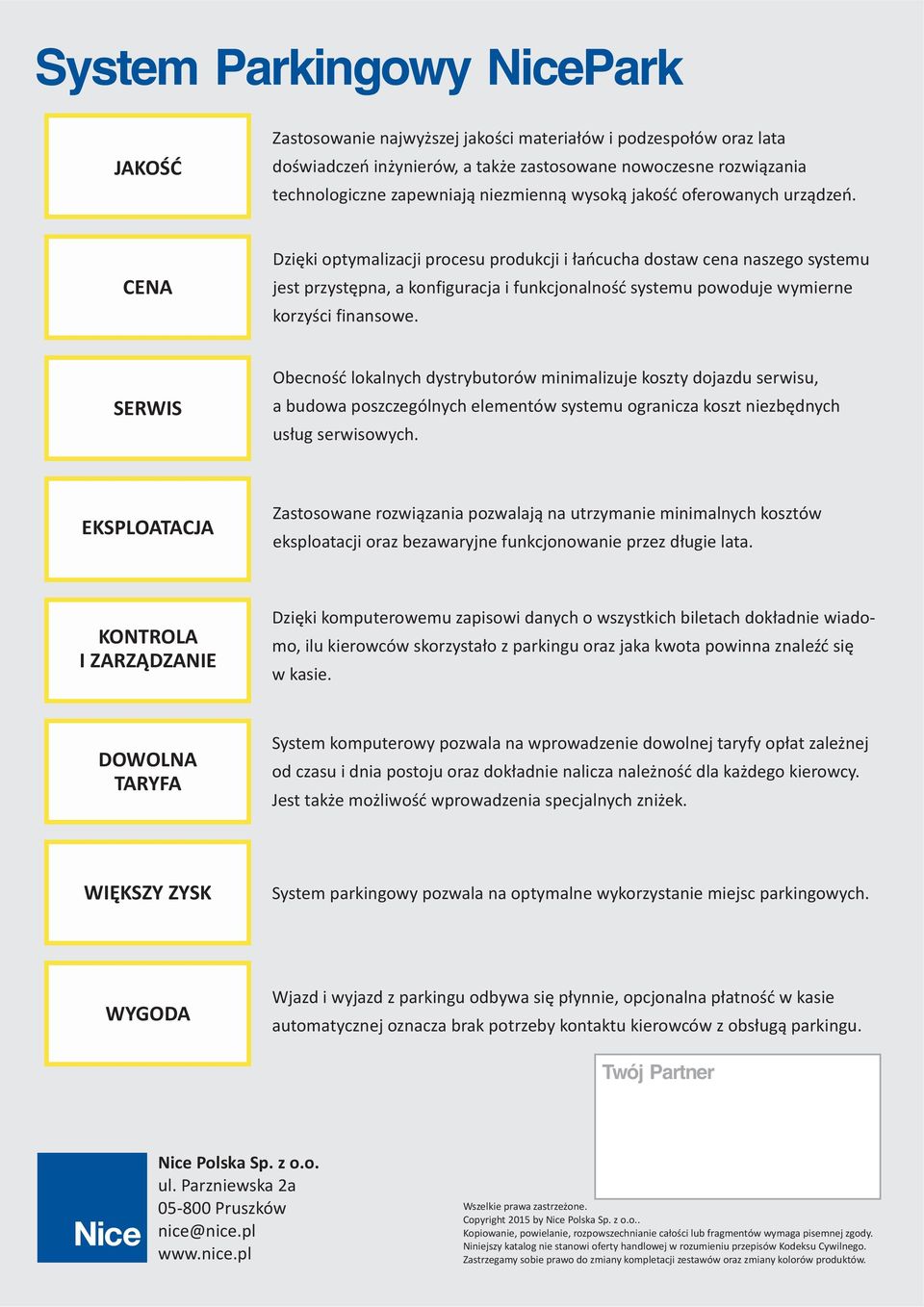 System Parkingowy NicePark

JAKOŚĆ

Zastosowanie najwyższej jakości materiałów i podzespołów oraz lata doświadczeń inżynierów, a także zastosowane nowoczesne rozwiązania technologiczne zapewniają niezmienną wysoką jakość oferowanych urządzeń.

CENA

Dzięki optymalizacji procesu produkcji i łańcucha dostaw cena naszego systemu jest przystępna, a konfiguracja i funkcjonalność systemu powoduje wymierne korzyści finansowe.

SERWIS

Obecność lokalnych dystrybutorów minimalizuje koszty dojazdu serwisu, a budowa poszczególnych elementów systemu ogranicza koszt niezbędnych usług serwisowych.

EKSPLOATACJA

Zastosowane rozwiązania pozwalają na utrzymanie minimalnych kosztów eksploatacji oraz bezawaryjne funkcjonowanie przez długie lata.

KONTROLA I ZARZĄDZANIE

Dzięki komputerowemu zapisowi danych o wszystkich biletach dokładnie wiadomo, ilu kierowców skorzystało z parkingu oraz jaka kwota powinna znaleźć się w kasie.

DOWOLNA TARYFA

System komputerowy pozwala na wprowadzenie dowolnej taryfy opłat zależnej od czasu i dnia postoju oraz dokładnie nalicza należność dla każdego kierowcy. Jest także możliwość wprowadzenia specjalnych zniżek.

WIĘKSZY ZYSK

System parkingowy pozwala na optymalne wykorzystanie miejsc parkingowych.

WYGODA

Wjazd i wyjazd z parkingu odbywa się płynnie, opcjonalna płatność w kasie automatycznej oznacza brak potrzeby kontaktu kierowców z obsługą parkingu.

Twój Partner

Nice

Nice Polska Sp. z o.o.
ul. Parzniewska 2a
05-800 Pruszków
nice@nice.pl
www.nice.pl

Wszelkie prawa zastrzeżone.
Copyright 2015 by Nice Polska Sp. z o.o..
Kopiowanie, powielanie, rozpowszechnianie całości lub fragmentów wymaga pisemnej zgody.
Niniejszy katalog nie stanowi oferty handlowej w rozumieniu przepisów Kodeksu Cywilnego.
Zastrzegamy sobie prawo do zmiany kompletacji zestawów oraz zmiany kolorów produktów.